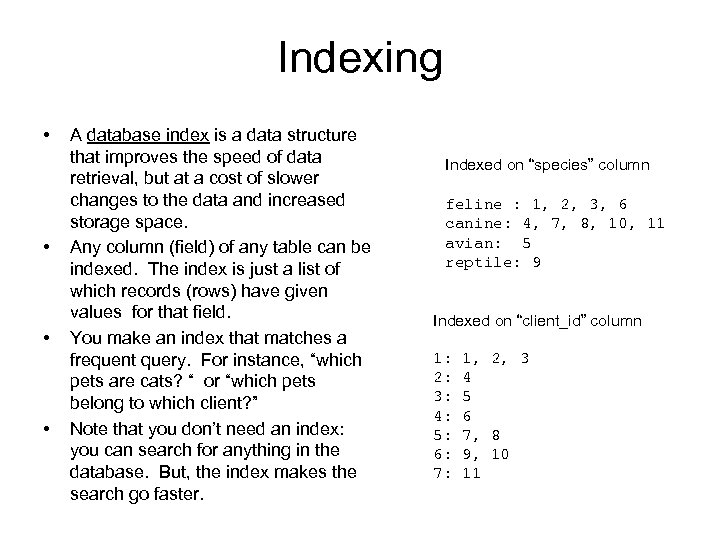 Indexing

• A database index is a data structure that improves the speed of data retrieval, but at a cost of slower changes to the data and increased storage space.
• Any column (field) of any table can be indexed. The index is just a list of which records (rows) have given values for that field.
• You make an index that matches a frequent query. For instance, “which pets are cats? “ or “which pets belong to which client?”
• Note that you don’t need an index: you can search for anything in the database. But, the index makes the search go faster.

Indexed on “species” column

feline : 1, 2, 3, 6
canine: 4, 7, 8, 10, 11
avian: 5
reptile: 9

Indexed on “client_id” column

1: 1, 2, 3
2: 4
3: 5
4: 6
5: 7, 8
6: 9, 10
7: 11